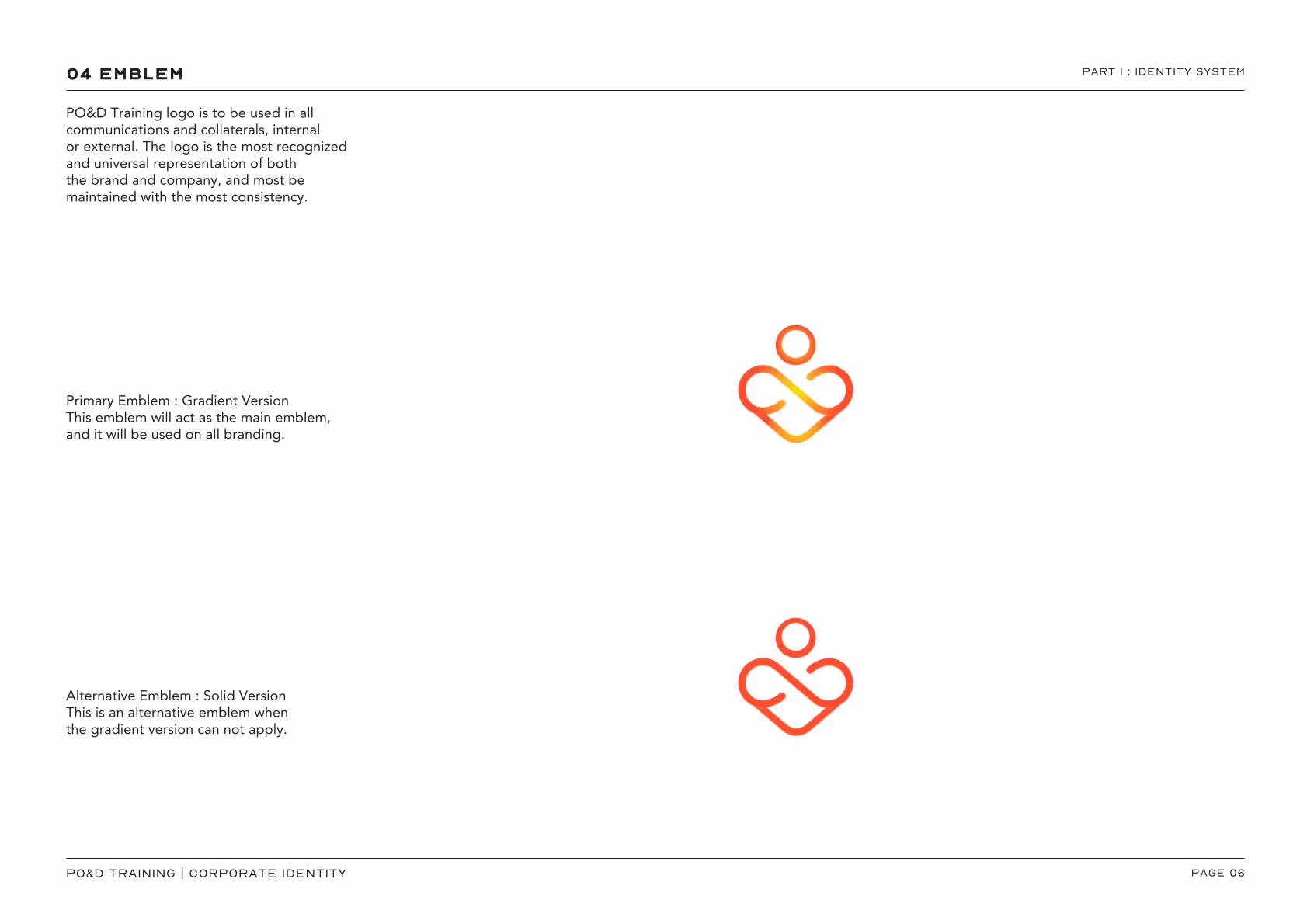 04 EMBLEM

PART I : IDENTITY SYSTEM

PO&D Training logo is to be used in all communications and collaterals, internal or external. The logo is the most recognized and universal representation of both the brand and company, and most be maintained with the most consistency.

Primary Emblem : Gradient Version
This emblem will act as the main emblem, and it will be used on all branding.

Alternative Emblem : Solid Version
This is an alternative emblem when the gradient version can not apply.

PO&D TRAINING | CORPORATE IDENTITY

PAGE 06